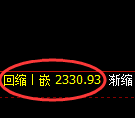 回缩丨嵌 2330.93 渐缩